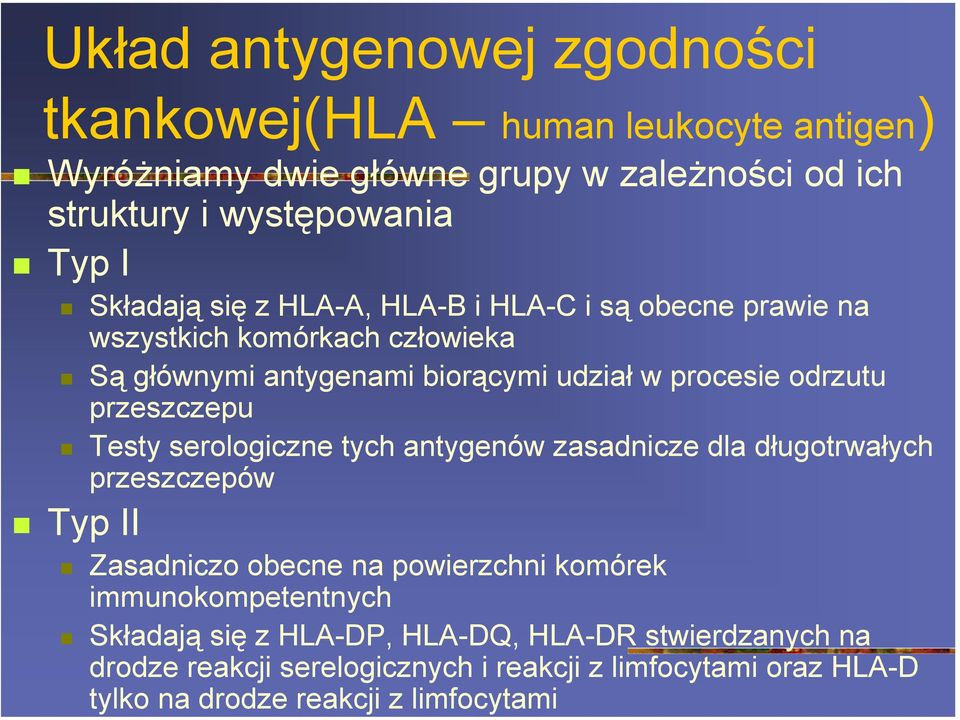 Układ antygenowej zgodności tkankowej(HLA – human leukocyte antigen)

Wyróżniamy dwie główne grupy w zależności od ich struktury i występowania

Typ I

Składają się z HLA-A, HLA-B i HLA-C i są obecne prawie na wszystkich komórkach człowieka

Są głównymi antygenami biorącymi udział w procesie odrzutu przeszczepu

Testy serologiczne tych antygenów zasadnicze dla długotrwałych przeszczepów

Typ II

Zasadniczo obecne na powierzchni komórek immunokompetentnych

Składają się z HLA-DP, HLA-DQ, HLA-DR stwierdzanych na drodze reakcji serelogicznych i reakcji z limfocytami oraz HLA-D tylko na drodze reakcji z limfocytami